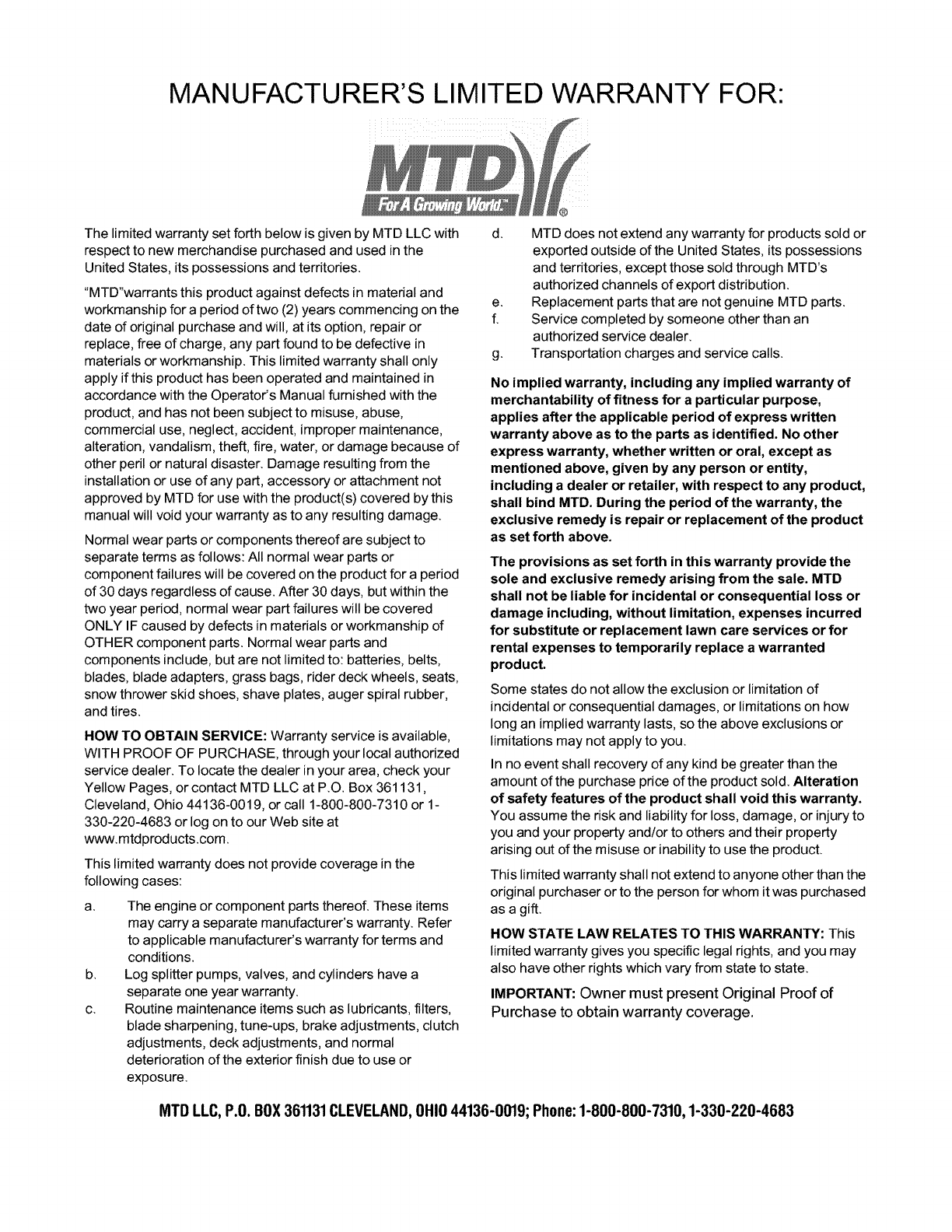 MANUFACTURER'S LIMITED WARRANTY FOR:

MTD
For A Growing World.™ ®

The limited warranty set forth below is given by MTD LLC with respect to new merchandise purchased and used in the United States, its possessions and territories.

"MTD"warrants this product against defects in material and workmanship for a period of two (2) years commencing on the date of original purchase and will, at its option, repair or replace, free of charge, any part found to be defective in materials or workmanship. This limited warranty shall only apply if this product has been operated and maintained in accordance with the Operator's Manual furnished with the product, and has not been subject to misuse, abuse, commercial use, neglect, accident, improper maintenance, alteration, vandalism, theft, fire, water, or damage because of other peril or natural disaster. Damage resulting from the installation or use of any part, accessory or attachment not approved by MTD for use with the product(s) covered by this manual will void your warranty as to any resulting damage.

Normal wear parts or components thereof are subject to separate terms as follows: All normal wear parts or component failures will be covered on the product for a period of 30 days regardless of cause. After 30 days, but within the two year period, normal wear part failures will be covered ONLY IF caused by defects in materials or workmanship of OTHER component parts. Normal wear parts and components include, but are not limited to: batteries, belts, blades, blade adapters, grass bags, rider deck wheels, seats, snow thrower skid shoes, shave plates, auger spiral rubber, and tires.

HOW TO OBTAIN SERVICE: Warranty service is available, WITH PROOF OF PURCHASE, through your local authorized service dealer. To locate the dealer in your area, check your Yellow Pages, or contact MTD LLC at P.O. Box 361131, Cleveland, Ohio 44136-0019, or call 1-800-800-7310 or 1-330-220-4683 or log on to our Web site at www.mtdproducts.com.

This limited warranty does not provide coverage in the following cases:

a. The engine or component parts thereof. These items may carry a separate manufacturer's warranty. Refer to applicable manufacturer's warranty for terms and conditions.
b. Log splitter pumps, valves, and cylinders have a separate one year warranty.
c. Routine maintenance items such as lubricants, filters, blade sharpening, tune-ups, brake adjustments, clutch adjustments, deck adjustments, and normal deterioration of the exterior finish due to use or exposure.
d. MTD does not extend any warranty for products sold or exported outside of the United States, its possessions and territories, except those sold through MTD's authorized channels of export distribution.
e. Replacement parts that are not genuine MTD parts.
f. Service completed by someone other than an authorized service dealer.
g. Transportation charges and service calls.

No implied warranty, including any implied warranty of merchantability of fitness for a particular purpose, applies after the applicable period of express written warranty above as to the parts as identified. No other express warranty, whether written or oral, except as mentioned above, given by any person or entity, including a dealer or retailer, with respect to any product, shall bind MTD. During the period of the warranty, the exclusive remedy is repair or replacement of the product as set forth above.

The provisions as set forth in this warranty provide the sole and exclusive remedy arising from the sale. MTD shall not be liable for incidental or consequential loss or damage including, without limitation, expenses incurred for substitute or replacement lawn care services or for rental expenses to temporarily replace a warranted product.

Some states do not allow the exclusion or limitation of incidental or consequential damages, or limitations on how long an implied warranty lasts, so the above exclusions or limitations may not apply to you.

In no event shall recovery of any kind be greater than the amount of the purchase price of the product sold. Alteration of safety features of the product shall void this warranty. You assume the risk and liability for loss, damage, or injury to you and your property and/or to others and their property arising out of the misuse or inability to use the product.

This limited warranty shall not extend to anyone other than the original purchaser or to the person for whom it was purchased as a gift.

HOW STATE LAW RELATES TO THIS WARRANTY: This limited warranty gives you specific legal rights, and you may also have other rights which vary from state to state.

IMPORTANT: Owner must present Original Proof of Purchase to obtain warranty coverage.

MTD LLC, P.O. BOX 361131 CLEVELAND, OHIO 44136-0019; Phone: 1-800-800-7310, 1-330-220-4683